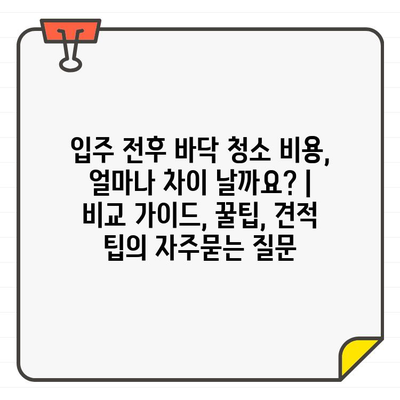 입주 전후 바닥 청소 비용, 얼마나 차이 날까요? | 비교 가이드, 꿀팁, 견적 팁의 자주묻는 질문